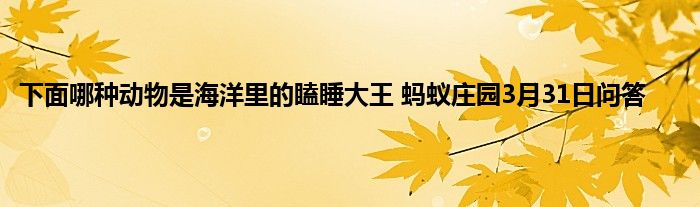 下面哪种动物是海洋里的瞌睡大王 蚂蚁庄园3月31日问答